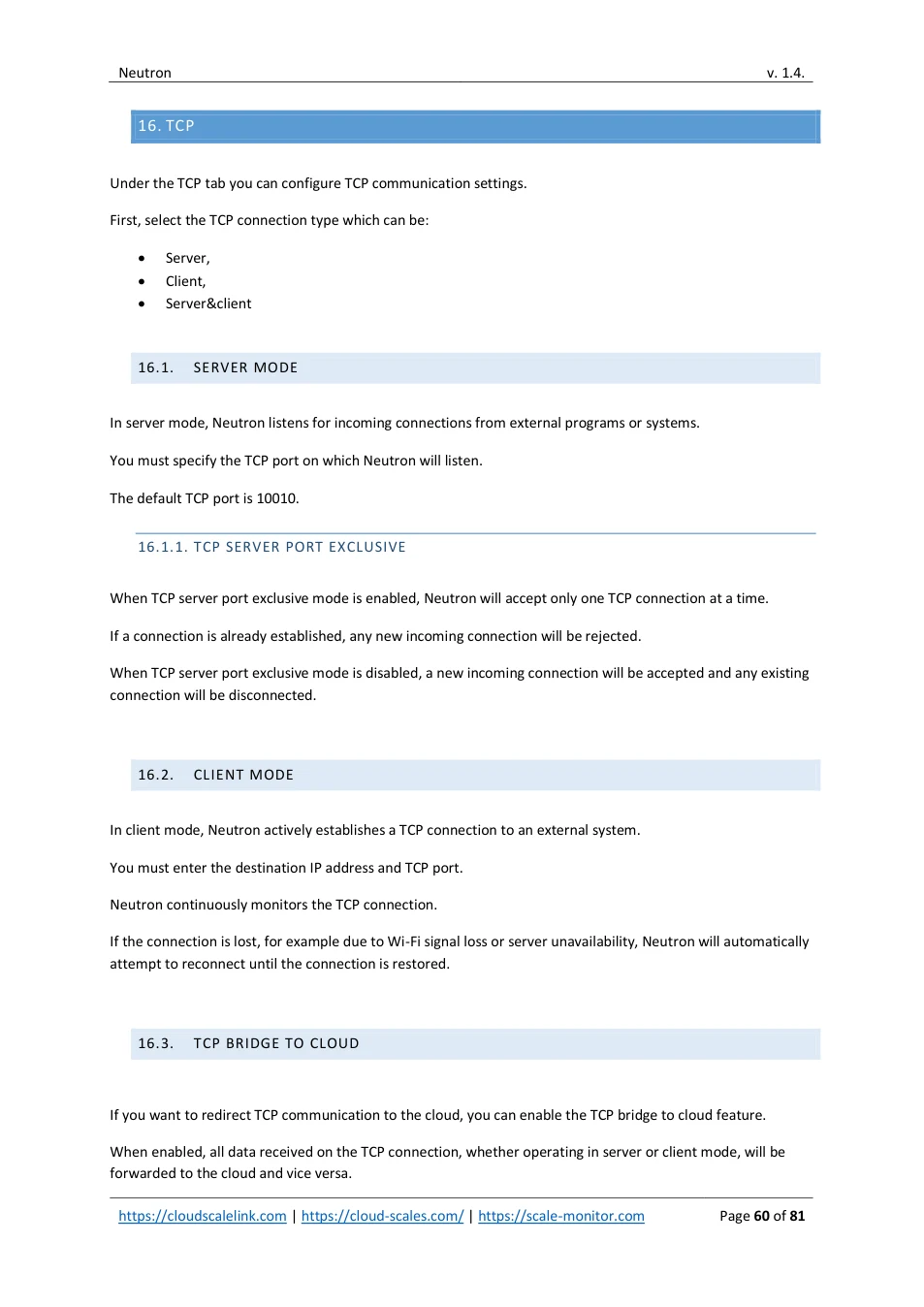 Neutron v. 1.4.

16. TCP

Under the TCP tab you can configure TCP communication settings.

First, select the TCP connection type which can be:

• Server,
• Client,
• Server&client

16.1. SERVER MODE

In server mode, Neutron listens for incoming connections from external programs or systems.

You must specify the TCP port on which Neutron will listen.

The default TCP port is 10010.

16.1.1. TCP SERVER PORT EXCLUSIVE

When TCP server port exclusive mode is enabled, Neutron will accept only one TCP connection at a time.

If a connection is already established, any new incoming connection will be rejected.

When TCP server port exclusive mode is disabled, a new incoming connection will be accepted and any existing connection will be disconnected.

16.2. CLIENT MODE

In client mode, Neutron actively establishes a TCP connection to an external system.

You must enter the destination IP address and TCP port.

Neutron continuously monitors the TCP connection.

If the connection is lost, for example due to Wi-Fi signal loss or server unavailability, Neutron will automatically attempt to reconnect until the connection is restored.

16.3. TCP BRIDGE TO CLOUD

If you want to redirect TCP communication to the cloud, you can enable the TCP bridge to cloud feature.

When enabled, all data received on the TCP connection, whether operating in server or client mode, will be forwarded to the cloud and vice versa.

https://cloudscalelink.com | https://cloud-scales.com/ | https://scale-monitor.com Page 60 of 81